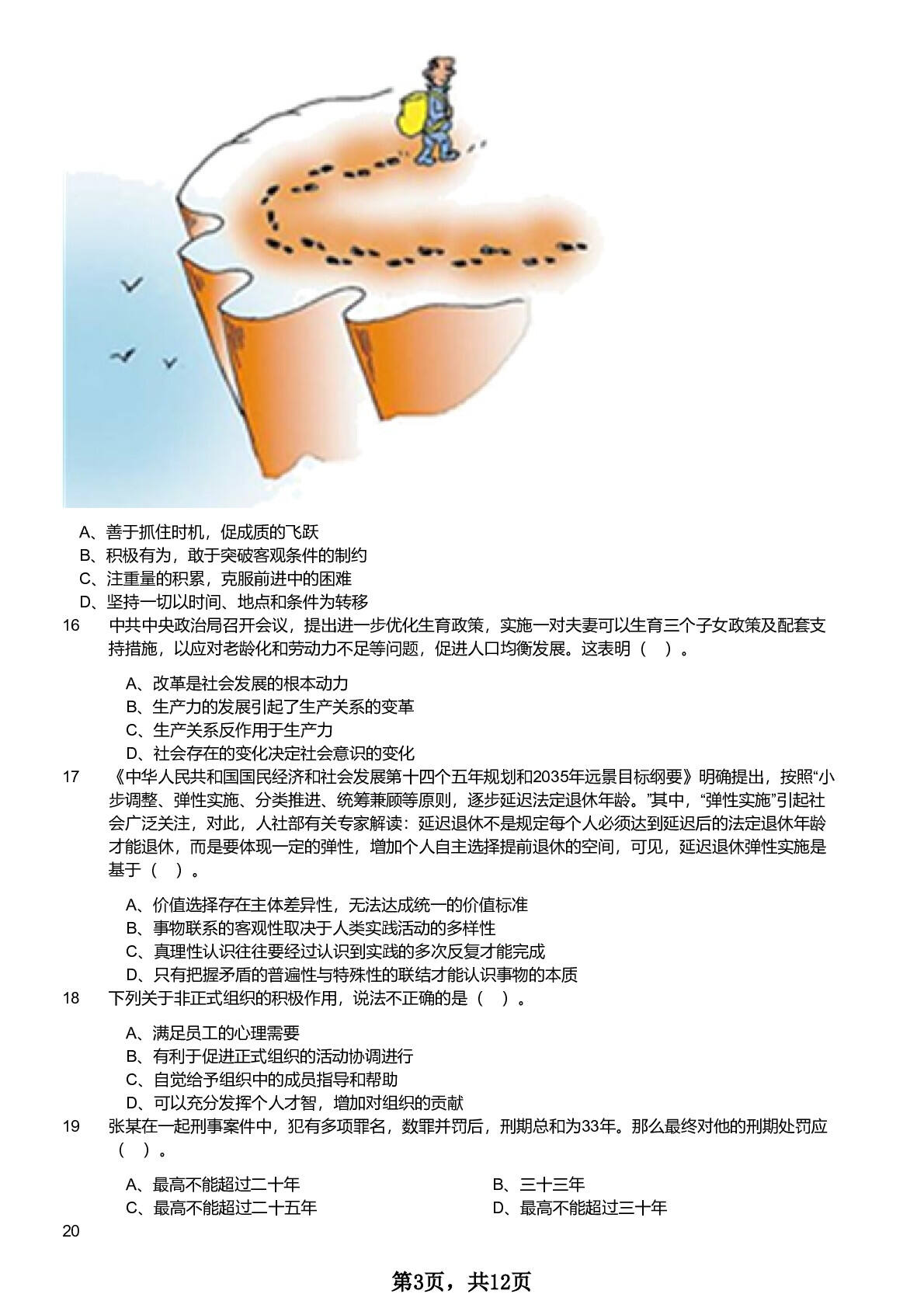 A、善于抓住时机，促成质的飞跃
B、积极有为，敢于突破客观条件的制约
C、注重量的积累，克服前进中的困难
D、坚持一切以时间、地点和条件为转移

16 中共中央政治局召开会议，提出进一步优化生育政策，实施一对夫妻可以生育三个子女政策及配套支持措施，以应对老龄化和劳动力不足等问题，促进人口均衡发展。这表明（ ）。

A、改革是社会发展的根本动力
B、生产力的发展引起了生产关系的变革
C、生产关系反作用于生产力
D、社会存在的变化决定社会意识的变化

17 《中华人民共和国国民经济和社会发展第十四个五年规划和2035年远景目标纲要》明确提出，按照“小步调整、弹性实施、分类推进、统筹兼顾等原则，逐步延迟法定退休年龄。”其中，“弹性实施”引起社会广泛关注，对此，人社部有关专家解读：延迟退休不是规定每个人必须达到延迟后的法定退休年龄才能退休，而是要体现一定的弹性，增加个人自主选择提前退休的空间，可见，延迟退休弹性实施是基于（ ）。

A、价值选择存在主体差异性，无法达成统一的价值标准
B、事物联系的客观性取决于人类实践活动的多样性
C、真理性认识往往要经过认识到实践的多次反复才能完成
D、只有把握矛盾的普遍性与特殊性的联结才能认识事物的本质

18 下列关于非正式组织的积极作用，说法不正确的是（ ）。

A、满足员工的心理需要
B、有利于促进正式组织的活动协调进行
C、自觉给予组织中的成员指导和帮助
D、可以充分发挥个人才智，增加对组织的贡献

19 张某在一起刑事案件中，犯有多项罪名，数罪并罚后，刑期总和为33年。那么最终对他的刑期处罚应（ ）。

A、最高不能超过二十年
B、三十三年
C、最高不能超过二十五年
D、最高不能超过三十年

20

第3页，共12页